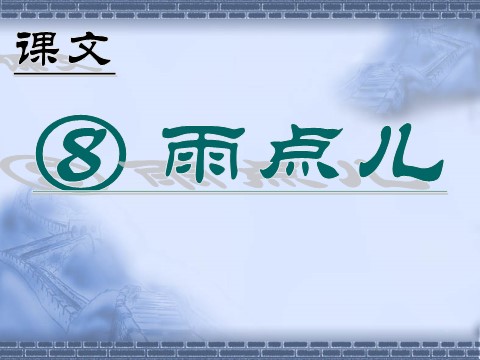 课文

⑧ 雨点儿